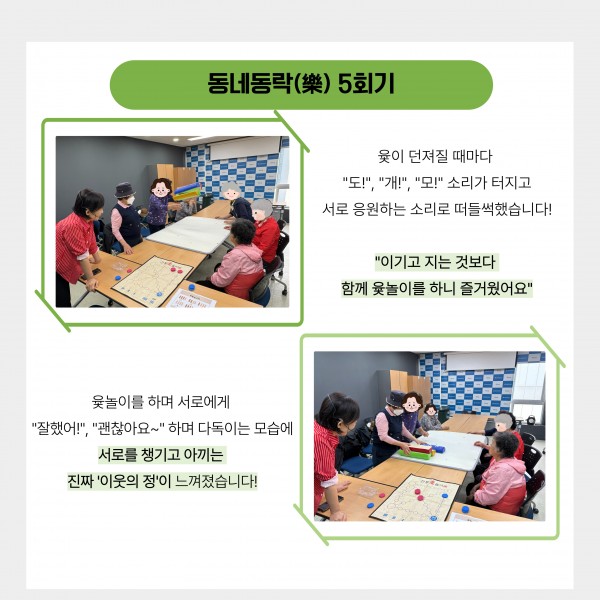 동네동락(樂) 5회기

윷이 던져질 때마다
"도!", "개!", "모!" 소리가 터지고
서로 응원하는 소리로 떠들썩했습니다!

"이기고 지는 것보다
함께 윷놀이를 하니 즐거웠어요"

윷놀이를 하며 서로에게
"잘했어!", "괜찮아요~" 하며 다독이는 모습에
서로를 챙기고 아끼는
진짜 '이웃의 정'이 느껴졌습니다!